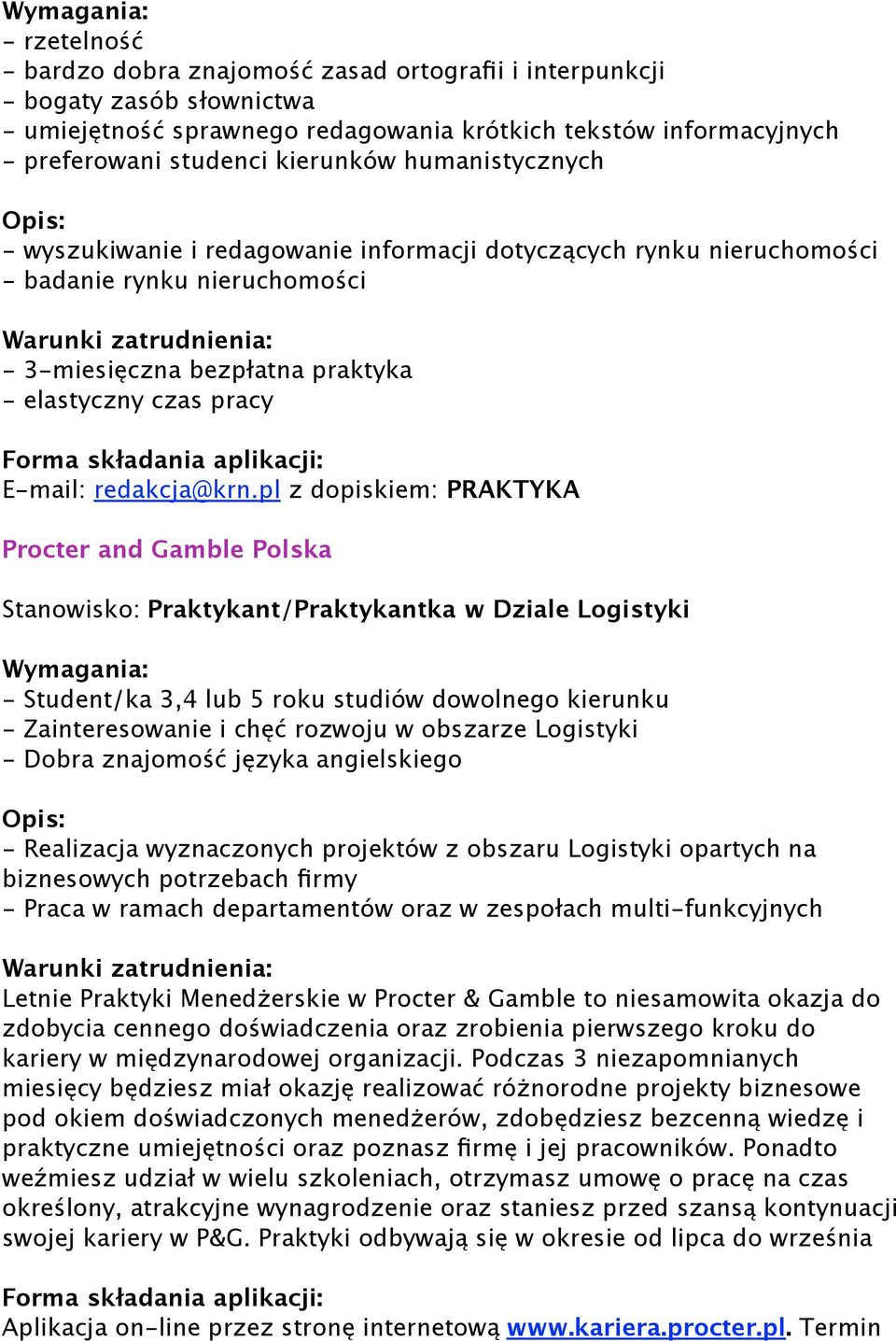 Wymagania:
- rzetelność
- bardzo dobra znajomość zasad ortografii i interpunkcji
- bogaty zasób słownictwa
- umiejętność sprawnego redagowania krótkich tekstów informacyjnych
- preferowani studenci kierunków humanistycznych

Opis:
- wyszukiwanie i redagowanie informacji dotyczących rynku nieruchomości
- badanie rynku nieruchomości

Warunki zatrudnienia:
- 3-miesięczna bezpłatna praktyka
- elastyczny czas pracy

Forma składania aplikacji:
E-mail: redakcja@krn.pl z dopiskiem: PRAKTYKA

Procter and Gamble Polska

Stanowisko: Praktykant/Praktykantka w Dziale Logistyki

Wymagania:
- Student/ka 3,4 lub 5 roku studiów dowolnego kierunku
- Zainteresowanie i chęć rozwoju w obszarze Logistyki
- Dobra znajomość języka angielskiego

Opis:
- Realizacja wyznaczonych projektów z obszaru Logistyki opartych na biznesowych potrzebach firmy
- Praca w ramach departamentów oraz w zespołach multi-funkcyjnych

Warunki zatrudnienia:
Letnie Praktyki Menedżerskie w Procter & Gamble to niesamowita okazja do zdobycia cennego doświadczenia oraz zrobienia pierwszego kroku do kariery w międzynarodowej organizacji. Podczas 3 niezapomnianych miesięcy będziesz miał okazję realizować różnorodne projekty biznesowe pod okiem doświadczonych menedżerów, zdobędziesz bezcenną wiedzę i praktyczne umiejętności oraz poznasz firmę i jej pracowników. Ponadto weźmiesz udział w wielu szkoleniach, otrzymasz umowę o pracę na czas określony, atrakcyjne wynagrodzenie oraz staniesz przed szansą kontynuacji swojej kariery w P&G. Praktyki odbywają się w okresie od lipca do września

Forma składania aplikacji:
Aplikacja on-line przez stronę internetową www.kariera.procter.pl. Termin